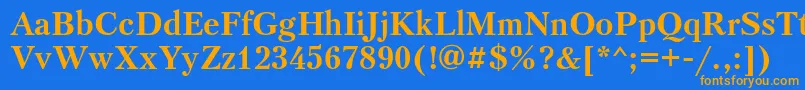 AaBbCcDdEeFfGgHhIiJjKkLlMmNnOoPpQqRrSsTt
UuVvWwXxYyZz1234567890(!@#$%?&[*^;=+-/.,:])

fontsforyou.com